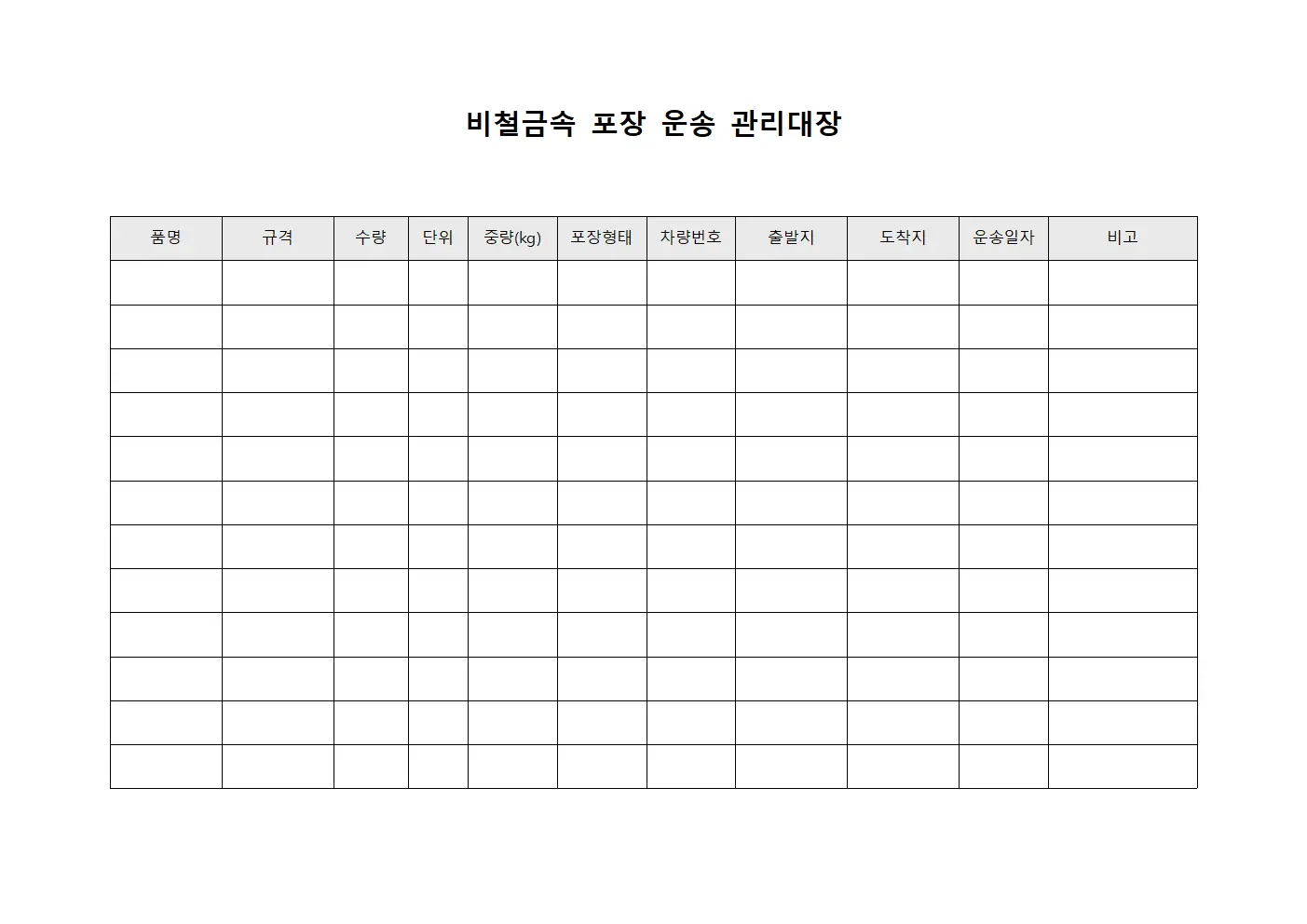 비철금속 포장 운송 관리대장

| 품명 | 규격 | 수량 | 단위 | 중량(kg) | 포장형태 | 차량번호 | 출발지 | 도착지 | 운송일자 | 비고 |
|---|---|---|---|---|---|---|---|---|---|---|
| | | | | | | | | | | |
| | | | | | | | | | | |
| | | | | | | | | | | |
| | | | | | | | | | | |
| | | | | | | | | | | |
| | | | | | | | | | | |
| | | | | | | | | | | |
| | | | | | | | | | | |
| | | | | | | | | | | |
| | | | | | | | | | | |
| | | | | | | | | | | |
| | | | | | | | | | | |